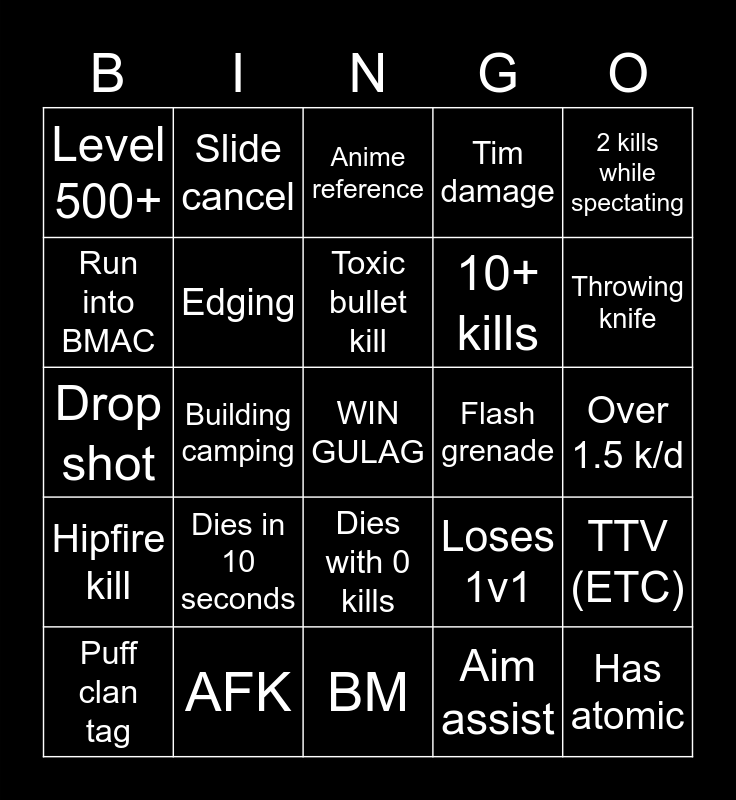 | B | I | N | G | O |
|---|---|---|---|---|
| Level 500+ | Slide cancel | Anime reference | Tim damage | 2 kills while spectating |
| Run into BMAC | Edging | Toxic bullet kill | 10+ kills | Throwing knife |
| Drop shot | Building camping | WIN GULAG | Flash grenade | Over 1.5 k/d |
| Hipfire kill | Dies in 10 seconds | Dies with 0 kills | Loses 1v1 | TTV (ETC) |
| Puff clan tag | AFK | BM | Aim assist | Has atomic |